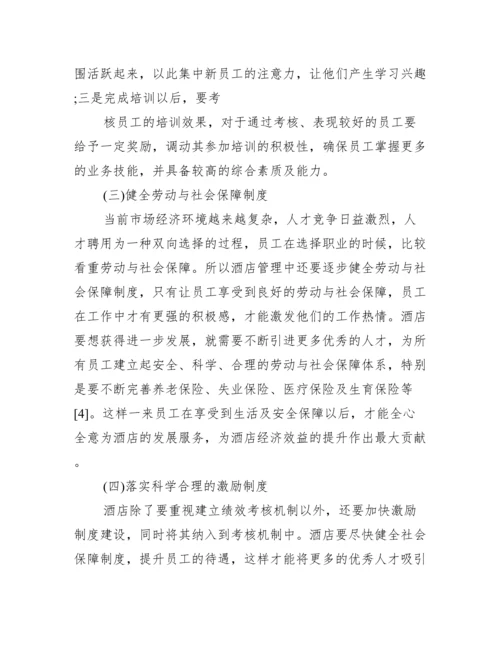 围活跃起来，以此集中新员工的注意力，让他们产生学习兴趣;三是完成培训以后，要考

核员工的培训效果，对于通过考核、表现较好的员工要给予一定奖励，调动其参加培训的积极性，确保员工掌握更多的业务技能，并具备较高的综合素质及能力。

(三)健全劳动与社会保障制度

当前市场经济环境越来越复杂，人才竞争日益激烈，人才聘用为一种双向选择的过程，员工在选择职业的时候，比较看重劳动与社会保障。所以酒店管理中还要逐步健全劳动与社会保障制度，只有让员工享受到良好的劳动与社会保障，员工在工作中才有更强的积极感，才能激发他们的工作热情。酒店要想获得进一步发展，就需要不断引进更多优秀的人才，为所有员工建立起安全、科学、合理的劳动与社会保障体系，特别是要不断完善养老保险、失业保险、医疗保险及生育保险等[4]。这样一来员工在享受到生活及安全保障以后，才能全心全意为酒店的发展服务，为酒店经济效益的提升作出最大贡献。

(四)落实科学合理的激励制度

酒店除了要重视建立绩效考核机制以外，还要加快激励制度建设，同时将其纳入到考核机制中。酒店要尽快健全社会保障制度，提升员工的待遇，这样才能将更多的优秀人才吸引